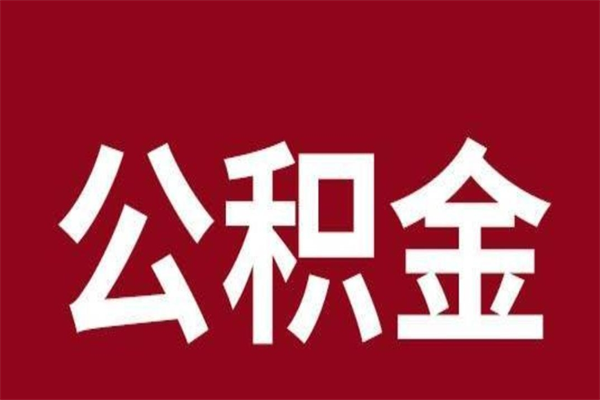 公积金